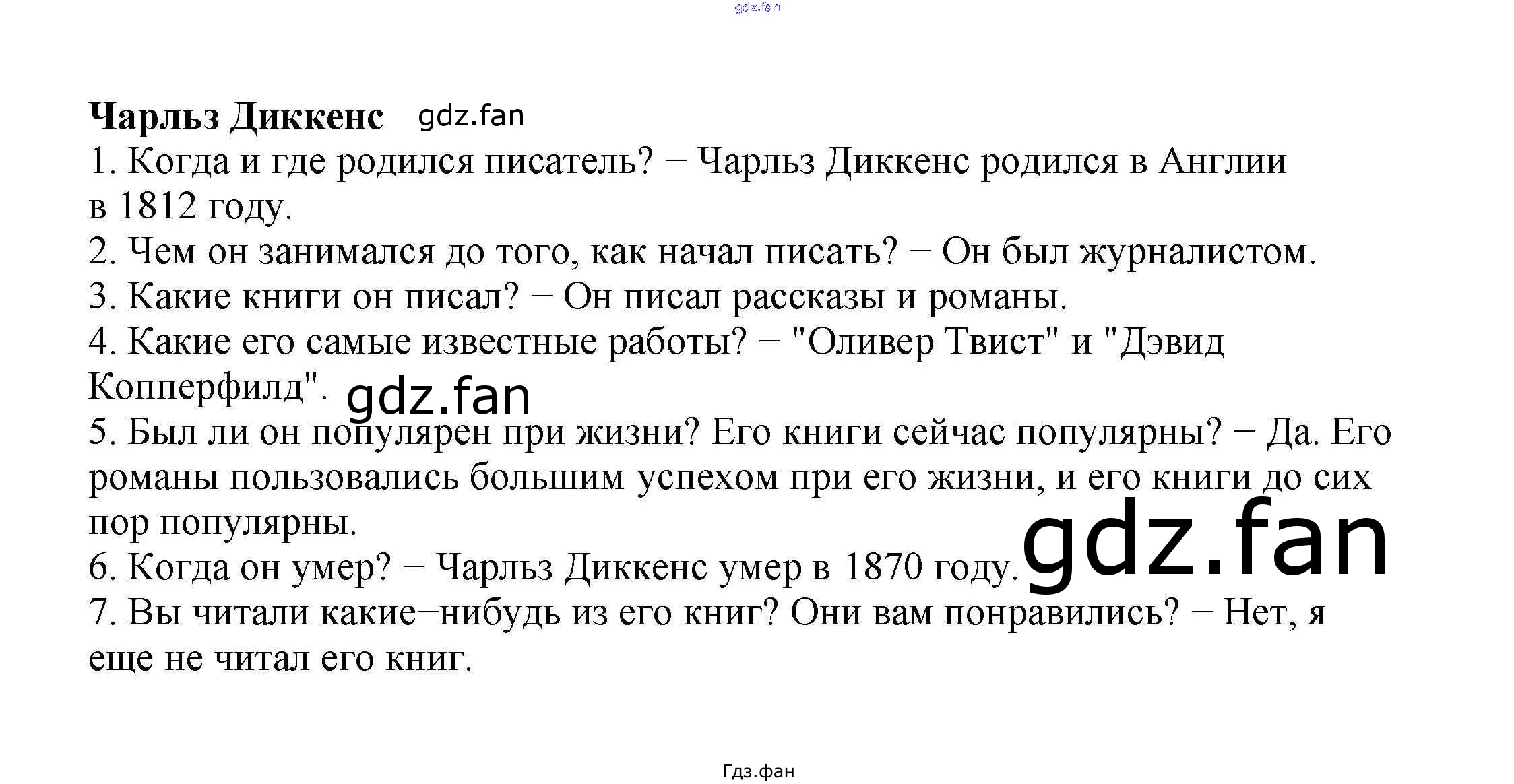 Чарльз Диккенс

1. Когда и где родился писатель? − Чарльз Диккенс родился в Англии в 1812 году.

2. Чем он занимался до того, как начал писать? − Он был журналистом.

3. Какие книги он писал? − Он писал рассказы и романы.

4. Какие его самые известные работы? − "Оливер Твист" и "Дэвид Копперфилд".

5. Был ли он популярен при жизни? Его книги сейчас популярны? − Да. Его романы пользовались большим успехом при его жизни, и его книги до сих пор популярны.

6. Когда он умер? − Чарльз Диккенс умер в 1870 году.

7. Вы читали какие−нибудь из его книг? Они вам понравились? − Нет, я еще не читал его книг.

Гдз.фан

gdz.fan